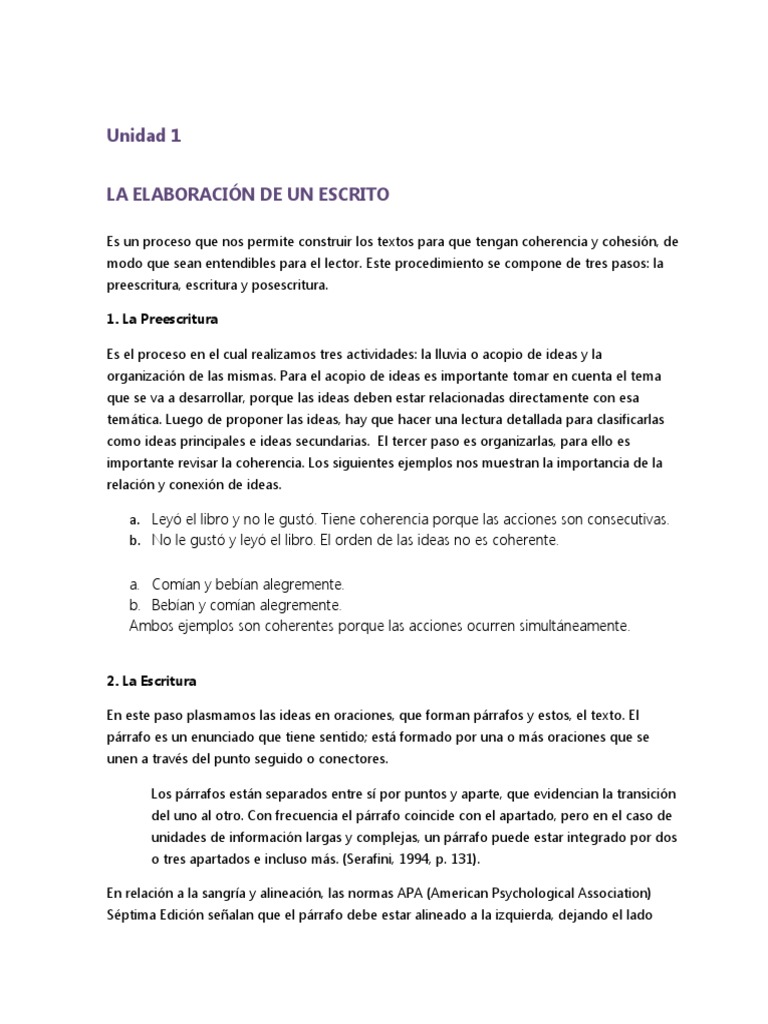 Unidad 1

LA ELABORACIÓN DE UN ESCRITO

Es un proceso que nos permite construir los textos para que tengan coherencia y cohesión, de modo que sean entendibles para el lector. Este procedimiento se compone de tres pasos: la preescritura, escritura y posescritura.

1. La Preescritura

Es el proceso en el cual realizamos tres actividades: la lluvia o acopio de ideas y la organización de las mismas. Para el acopio de ideas es importante tomar en cuenta el tema que se va a desarrollar, porque las ideas deben estar relacionadas directamente con esa temática. Luego de proponer las ideas, hay que hacer una lectura detallada para clasificarlas como ideas principales e ideas secundarias. El tercer paso es organizarlas, para ello es importante revisar la coherencia. Los siguientes ejemplos nos muestran la importancia de la relación y conexión de ideas.

a. Leyó el libro y no le gustó. Tiene coherencia porque las acciones son consecutivas.
b. No le gustó y leyó el libro. El orden de las ideas no es coherente.

a. Comían y bebían alegremente.
b. Bebían y comían alegremente.
Ambos ejemplos son coherentes porque las acciones ocurren simultáneamente.

2. La Escritura

En este paso plasmamos las ideas en oraciones, que forman párrafos y estos, el texto. El párrafo es un enunciado que tiene sentido; está formado por una o más oraciones que se unen a través del punto seguido o conectores.

Los párrafos están separados entre sí por puntos y aparte, que evidencian la transición del uno al otro. Con frecuencia el párrafo coincide con el apartado, pero en el caso de unidades de información largas y complejas, un párrafo puede estar integrado por dos o tres apartados e incluso más. (Serafini, 1994, p. 131).

En relación a la sangría y alineación, las normas APA (American Psychological Association) Séptima Edición señalan que el párrafo debe estar alineado a la izquierda, dejando el lado